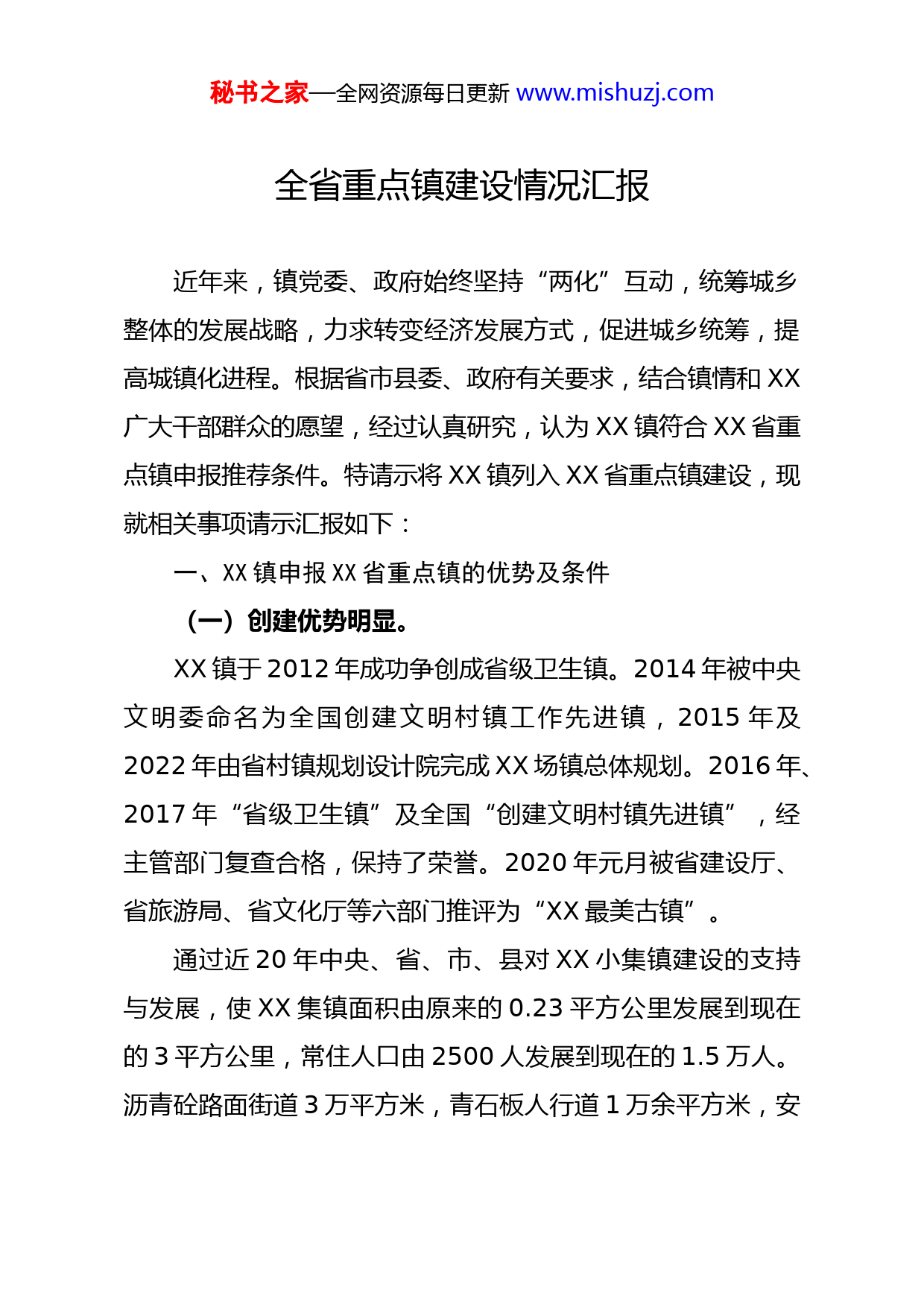 秘书之家—全网资源每日更新 www.mishuzj.com

全省重点镇建设情况汇报

近年来，镇党委、政府始终坚持“两化”互动，统筹城乡整体的发展战略，力求转变经济发展方式，促进城乡统筹，提高城镇化进程。根据省市县委、政府有关要求，结合镇情和XX广大干部群众的愿望，经过认真研究，认为XX镇符合XX省重点镇申报推荐条件。特请示将XX镇列入XX省重点镇建设，现就相关事项请示汇报如下：

一、XX镇申报XX省重点镇的优势及条件

（一）创建优势明显。

XX镇于2012年成功争创成省级卫生镇。2014年被中央文明委命名为全国创建文明村镇工作先进镇，2015年及2022年由省村镇规划设计院完成XX场镇总体规划。2016年、2017年“省级卫生镇”及全国“创建文明村镇先进镇”，经主管部门复查合格，保持了荣誉。2020年元月被省建设厅、省旅游局、省文化厅等六部门推评为“XX最美古镇”。

通过近20年中央、省、市、县对XX小集镇建设的支持与发展，使XX集镇面积由原来的0.23平方公里发展到现在的3平方公里，常住人口由2500人发展到现在的1.5万人。沥青砼路面街道3万平方米，青石板人行道1万余平方米，安